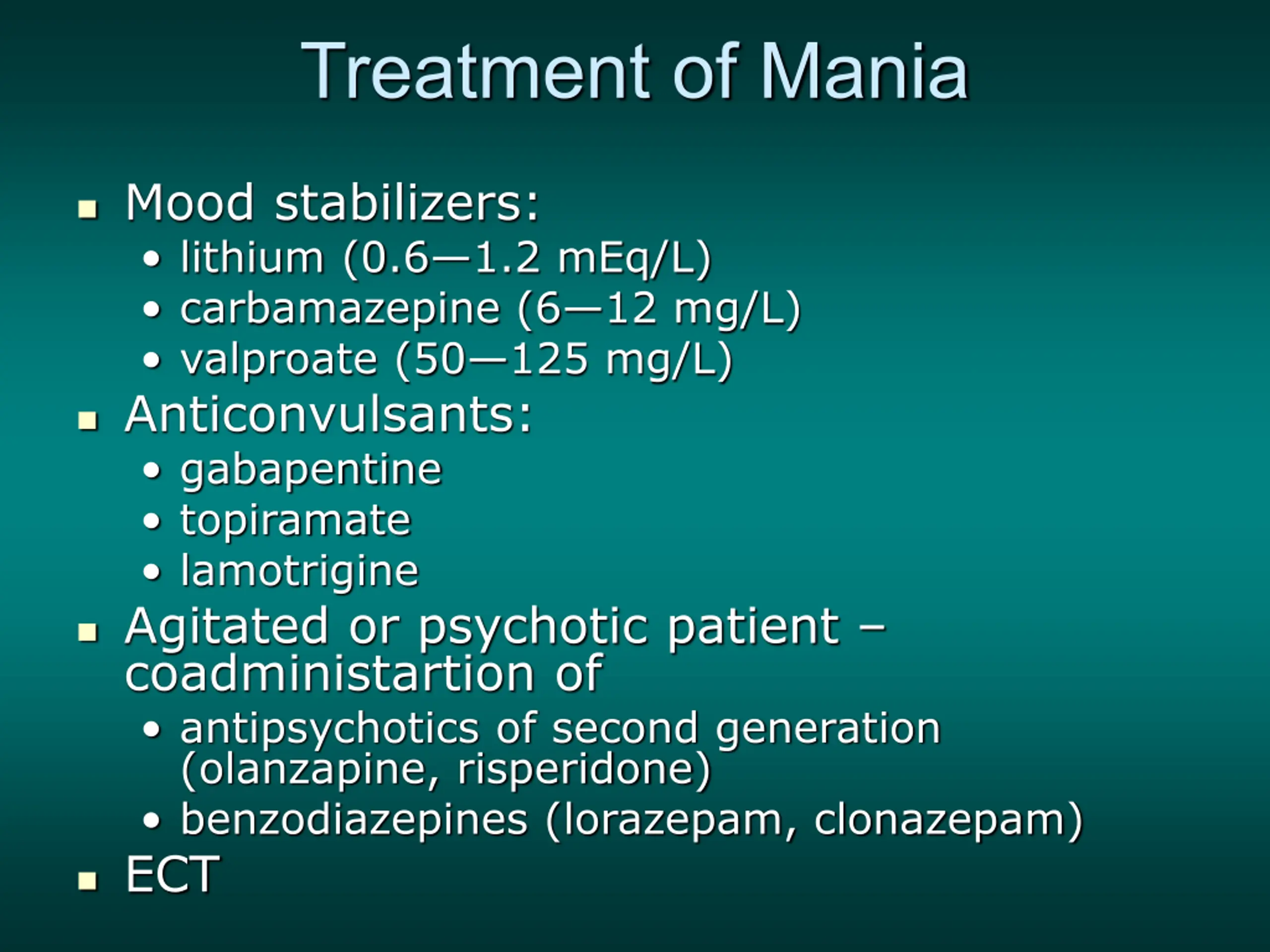 Treatment of Mania

• Mood stabilizers:
• lithium (0.6—1.2 mEq/L)
• carbamazepine (6—12 mg/L)
• valproate (50—125 mg/L)
• Anticonvulsants:
• gabapentine
• topiramate
• lamotrigine
• Agitated or psychotic patient – coadministartion of
• antipsychotics of second generation (olanzapine, risperidone)
• benzodiazepines (lorazepam, clonazepam)
• ECT